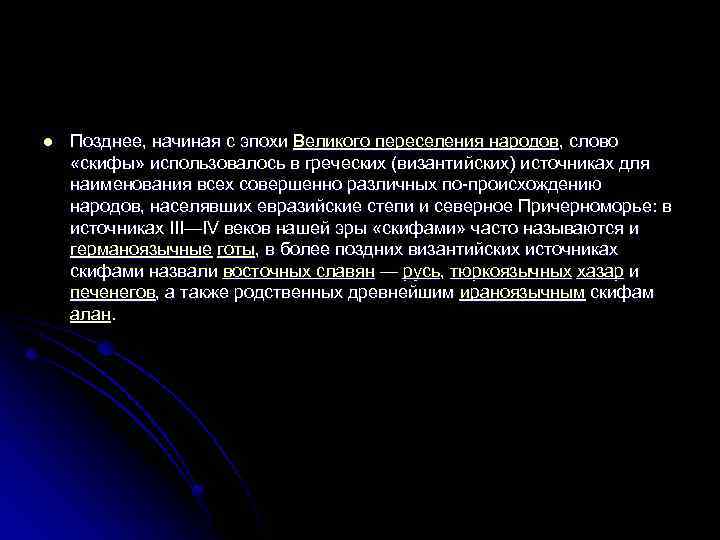 Позднее, начиная с эпохи Великого переселения народов, слово «скифы» использовалось в греческих (византийских) источниках для наименования всех совершенно различных по-происхождению народов, населявших евразийские степи и северное Причерноморье: в источниках III—IV веков нашей эры «скифами» часто называются и германоязычные готы, в более поздних византийских источниках скифами назвали восточных славян — русь, тюркоязычных хазар и печенегов, а также родственных древнейшим ираноязычным скифам алан.